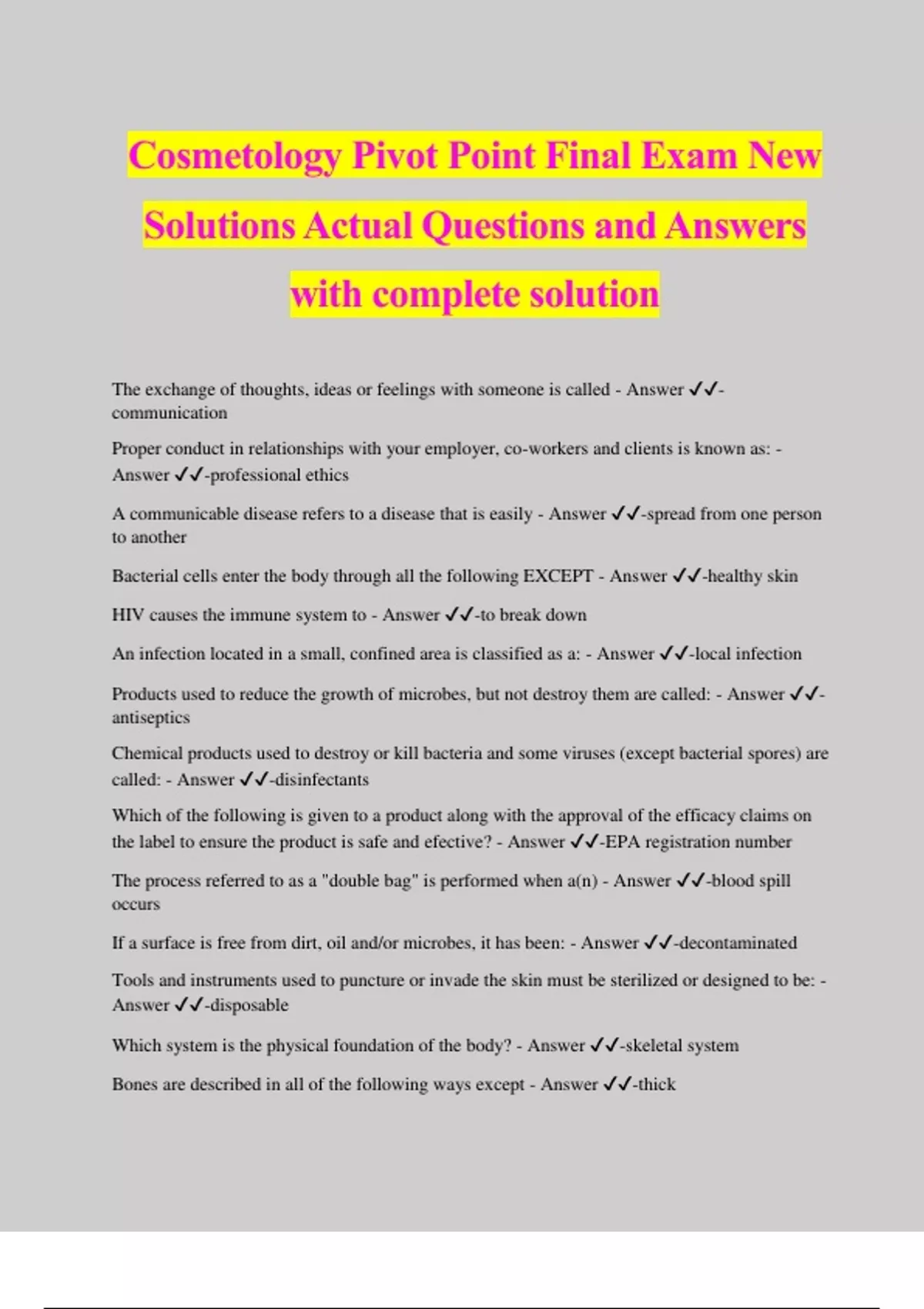 Cosmetology Pivot Point Final Exam New Solutions Actual Questions and Answers with complete solution

The exchange of thoughts, ideas or feelings with someone is called - Answer ✓✓-communication

Proper conduct in relationships with your employer, co-workers and clients is known as: - Answer ✓✓-professional ethics

A communicable disease refers to a disease that is easily - Answer ✓✓-spread from one person to another

Bacterial cells enter the body through all the following EXCEPT - Answer ✓✓-healthy skin

HIV causes the immune system to - Answer ✓✓-to break down

An infection located in a small, confined area is classified as a: - Answer ✓✓-local infection

Products used to reduce the growth of microbes, but not destroy them are called: - Answer ✓✓-antiseptics

Chemical products used to destroy or kill bacteria and some viruses (except bacterial spores) are called: - Answer ✓✓-disinfectants

Which of the following is given to a product along with the approval of the efficacy claims on the label to ensure the product is safe and efective? - Answer ✓✓-EPA registration number

The process referred to as a "double bag" is performed when a(n) - Answer ✓✓-blood spill occurs

If a surface is free from dirt, oil and/or microbes, it has been: - Answer ✓✓-decontaminated

Tools and instruments used to puncture or invade the skin must be sterilized or designed to be: - Answer ✓✓-disposable

Which system is the physical foundation of the body? - Answer ✓✓-skeletal system

Bones are described in all of the following ways except - Answer ✓✓-thick